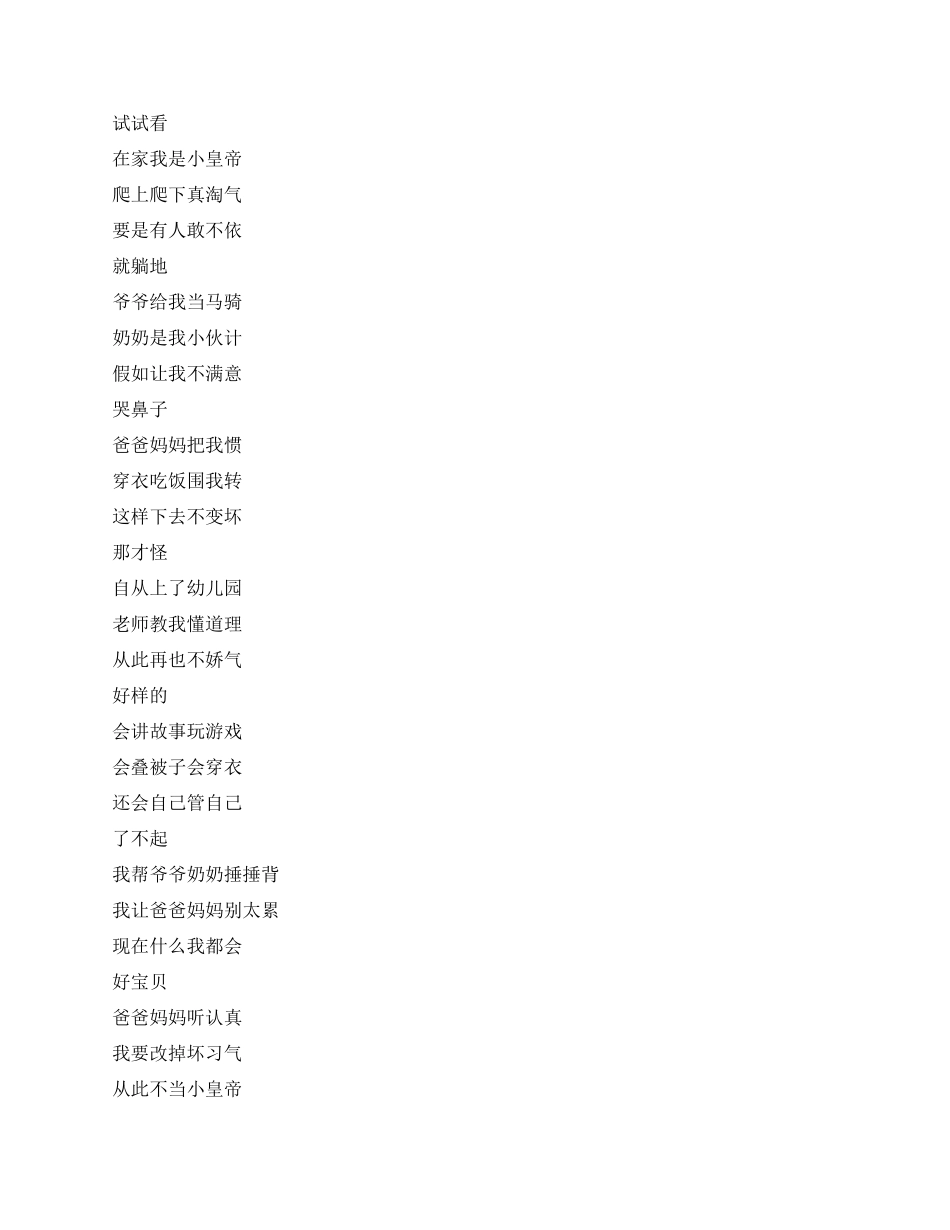 试试看
在家我是小皇帝
爬上爬下真淘气
要是有人敢不依
就躺地
爷爷给我当马骑
奶奶是我小伙计
假如让我不满意
哭鼻子
爸爸妈妈把我惯
穿衣吃饭围我转
这样下去不变坏
那才怪
自从上了幼儿园
老师教我懂道理
从此再也不娇气
好样的
会讲故事玩游戏
会叠被子会穿衣
还会自己管自己
了不起
我帮爷爷奶奶捶捶背
我让爸爸妈妈别太累
现在什么我都会
好宝贝
爸爸妈妈听认真
我要改掉坏习气
从此不当小皇帝